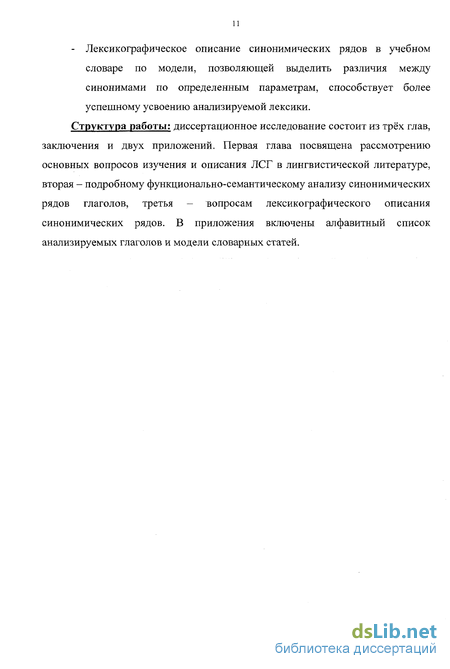 11

- Лексикографическое описание синонимических рядов в учебном словаре по модели, позволяющей выделить различия между синонимами по определенным параметрам, способствует более успешному усвоению анализируемой лексики.

Структура работы: диссертационное исследование состоит из трёх глав, заключения и двух приложений. Первая глава посвящена рассмотрению основных вопросов изучения и описания ЛСГ в лингвистической литературе, вторая – подробному функционально-семантическому анализу синонимических рядов глаголов, третья – вопросам лексикографического описания синонимических рядов. В приложения включены алфавитный список анализируемых глаголов и модели словарных статей.

dsLib.net
библиотека диссертаций